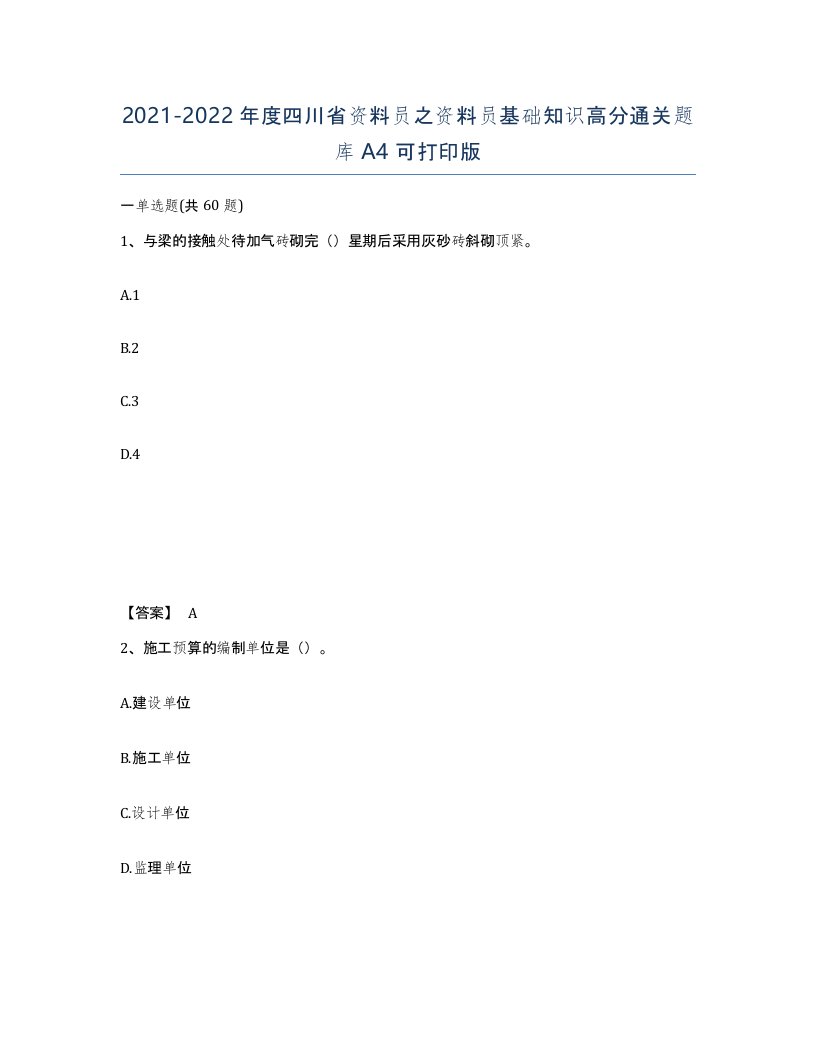 2021-2022年度四川省资料员之资料员基础知识高分通关题库A4可打印版

一单选题(共60题)

1、与梁的接触处待加气砖砌完（）星期后采用灰砂砖斜砌顶紧。

A.1

B.2

C.3

D.4

【答案】 A

2、施工预算的编制单位是（）。

A.建设单位

B.施工单位

C.设计单位

D.监理单位